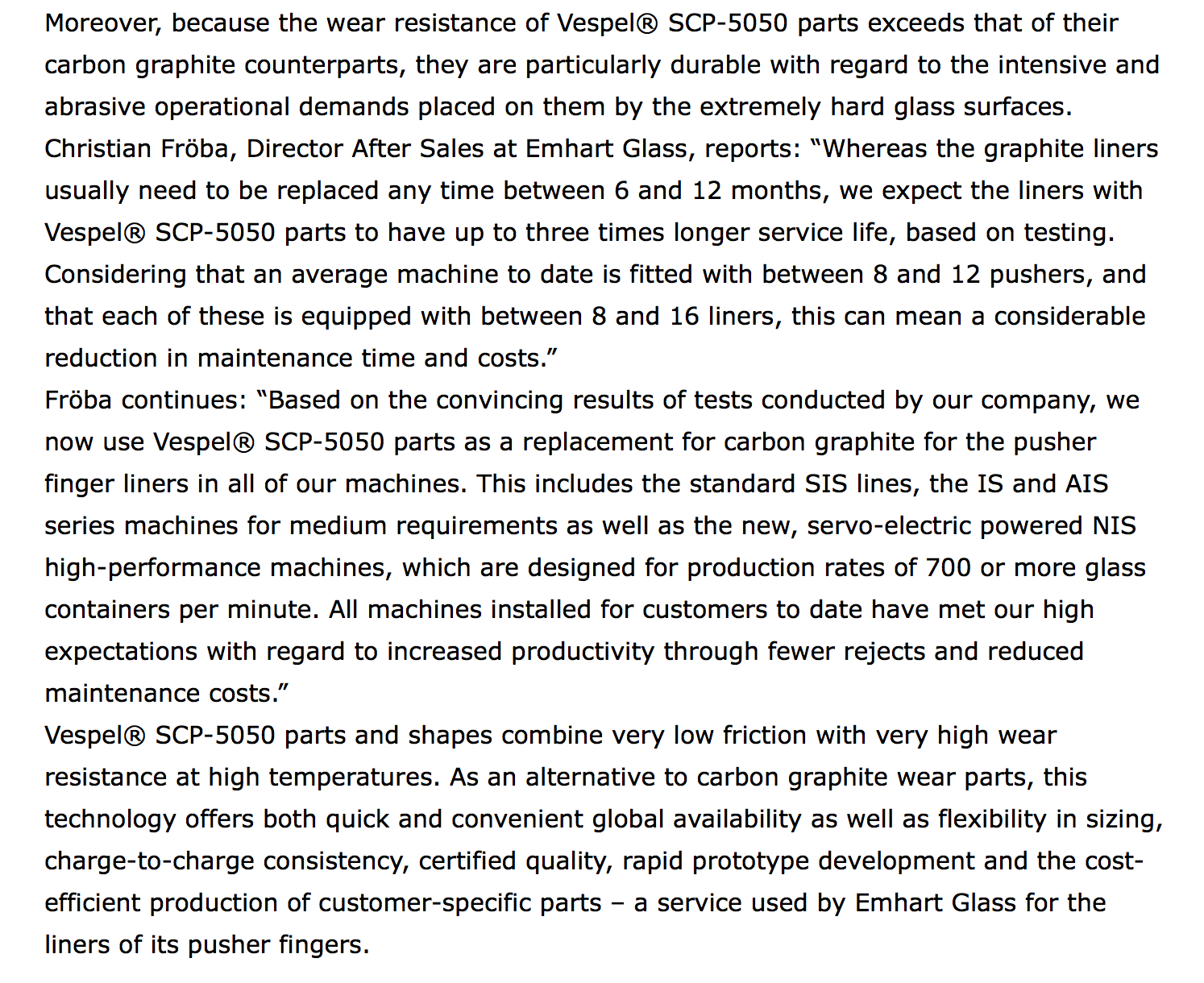 Moreover, because the wear resistance of Vespel® SCP-5050 parts exceeds that of their carbon graphite counterparts, they are particularly durable with regard to the intensive and abrasive operational demands placed on them by the extremely hard glass surfaces.
Christian Fröba, Director After Sales at Emhart Glass, reports: “Whereas the graphite liners usually need to be replaced any time between 6 and 12 months, we expect the liners with Vespel® SCP-5050 parts to have up to three times longer service life, based on testing. Considering that an average machine to date is fitted with between 8 and 12 pushers, and that each of these is equipped with between 8 and 16 liners, this can mean a considerable reduction in maintenance time and costs.”
Fröba continues: “Based on the convincing results of tests conducted by our company, we now use Vespel® SCP-5050 parts as a replacement for carbon graphite for the pusher finger liners in all of our machines. This includes the standard SIS lines, the IS and AIS series machines for medium requirements as well as the new, servo-electric powered NIS high-performance machines, which are designed for production rates of 700 or more glass containers per minute. All machines installed for customers to date have met our high expectations with regard to increased productivity through fewer rejects and reduced maintenance costs.”
Vespel® SCP-5050 parts and shapes combine very low friction with very high wear resistance at high temperatures. As an alternative to carbon graphite wear parts, this technology offers both quick and convenient global availability as well as flexibility in sizing, charge-to-charge consistency, certified quality, rapid prototype development and the cost-efficient production of customer-specific parts – a service used by Emhart Glass for the liners of its pusher fingers.